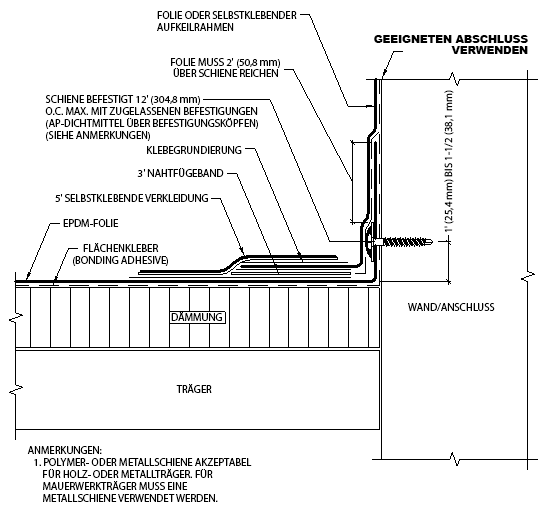 FOLIE ODER SELBSTKLEBENDER AUFKEILRAHMEN

GEEIGNETEN ABSCHLUSS VERWENDEN

FOLIE MUSS 2' (50,8 mm) ÜBER SCHIENE REICHEN

SCHIENE BEFESTIGT 12' (304,8 mm) O.C. MAX. MIT ZUGELASSENEN BEFESTIGUNGEN (AP-DICHTMITTEL ÜBER BEFESTIGUNGSKÖPFEN) (SIEHE ANMERKUNGEN)

KLEBEGRUNDIERUNG

3' NAHTFÜGEBAND

5' SELBSTKLEBENDE VERKLEIDUNG

EPDM-FOLIE

FLÄCHENKLEBER (BONDING ADHESIVE)

1' (25,4 mm) BIS 1-1/2 (38,1 mm)

DÄMMUNG

WAND/ANSCHLUSS

TRÄGER

ANMERKUNGEN:
1. POLYMER- ODER METALLSCHIENE AKZEPTABEL FÜR HOLZ- ODER METALLTRÄGER. FÜR MAUERWERKTRÄGER MUSS EINE METALLSCHIENE VERWENDET WERDEN.